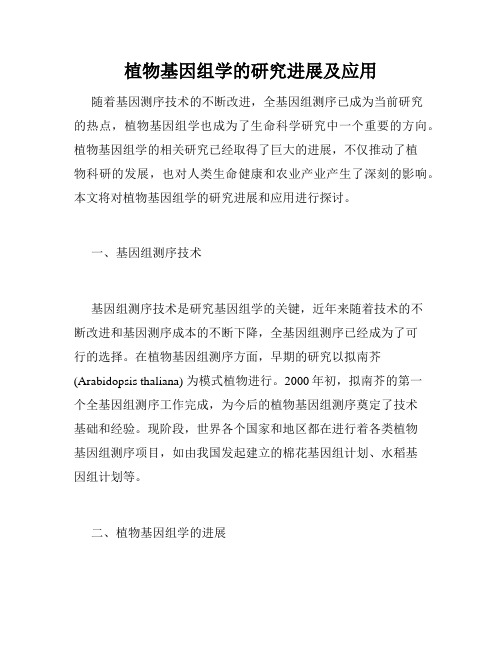 植物基因组学的研究进展及应用

随着基因测序技术的不断改进，全基因组测序已成为当前研究的热点，植物基因组学也成为了生命科学研究中一个重要的方向。植物基因组学的相关研究已经取得了巨大的进展，不仅推动了植物科研的发展，也对人类生命健康和农业产业产生了深刻的影响。本文将对植物基因组学的研究进展和应用进行探讨。

一、基因组测序技术

基因组测序技术是研究基因组学的关键，近年来随着技术的不断改进和基因测序成本的不断下降，全基因组测序已经成为了可行的选择。在植物基因组测序方面，早期的研究以拟南芥 (Arabidopsis thaliana) 为模式植物进行。2000 年初，拟南芥的第一个全基因组测序工作完成，为今后的植物基因组测序奠定了技术基础和经验。现阶段，世界各个国家和地区都在进行着各类植物基因组测序项目，如由我国发起建立的棉花基因组计划、水稻基因组计划等。

二、植物基因组学的进展